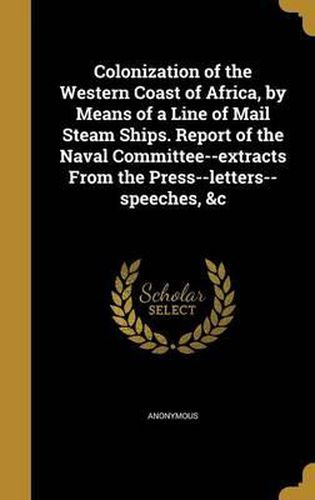 Colonization of the Western Coast of Africa, by Means of a Line of Mail Steam Ships. Report of the Naval Committee--extracts From the Press--letters--speeches, &c

Scholar
SELECT

ANONYMOUS